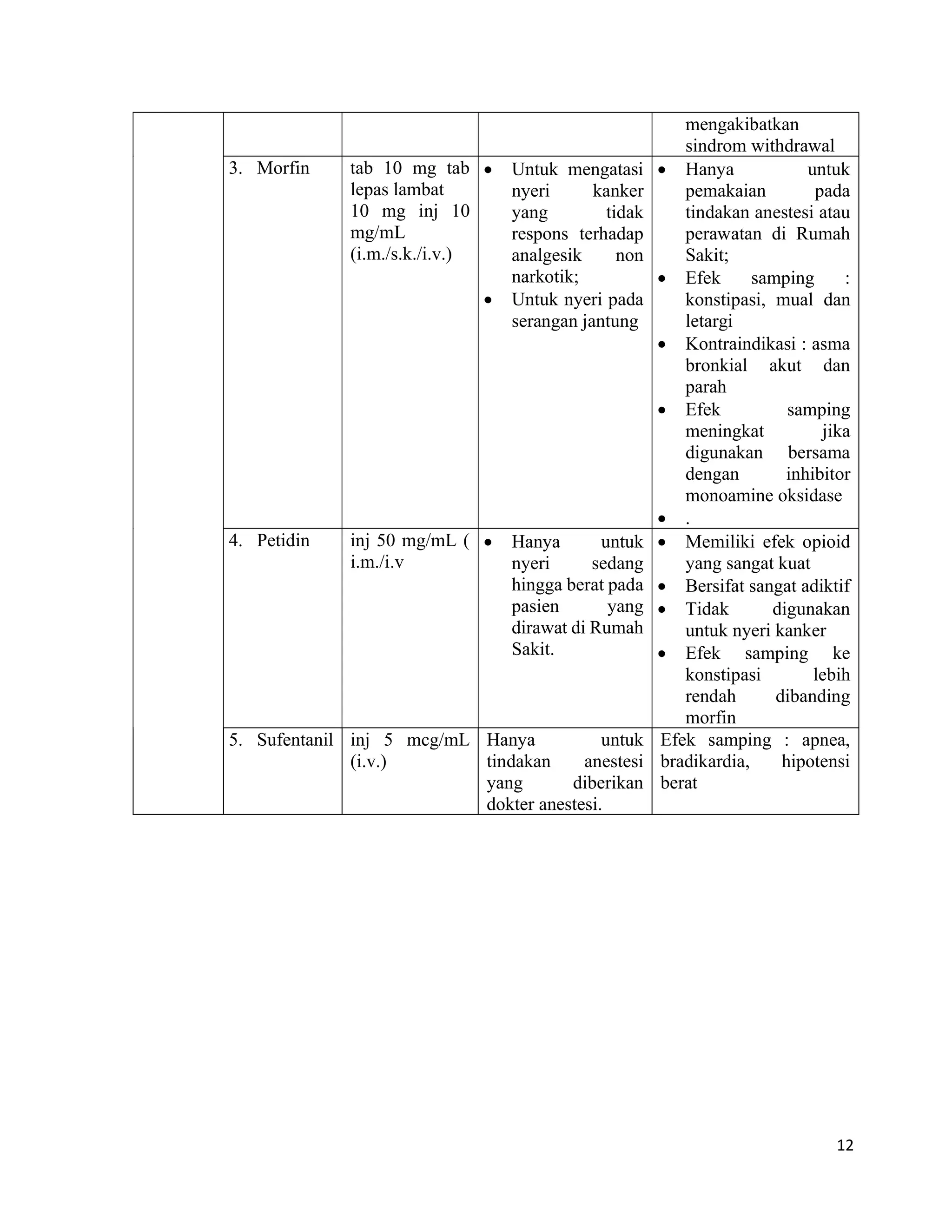 | | | | | |
|---|---|---|---|---|
| | | | | mengakibatkan sindrom withdrawal |
| | 3. Morfin | tab 10 mg tab lepas lambat 10 mg inj 10 mg/mL (i.m./s.k./i.v.) | • Untuk mengatasi nyeri kanker yang tidak respons terhadap analgesik non narkotik; • Untuk nyeri pada serangan jantung | • Hanya untuk pemakaian pada tindakan anestesi atau perawatan di Rumah Sakit; • Efek samping : konstipasi, mual dan letargi • Kontraindikasi : asma bronkial akut dan parah • Efek samping meningkat jika digunakan bersama dengan inhibitor monoamine oksidase • . |
| | 4. Petidin | inj 50 mg/mL ( i.m./i.v | • Hanya untuk nyeri sedang hingga berat pada pasien yang dirawat di Rumah Sakit. | • Memiliki efek opioid yang sangat kuat • Bersifat sangat adiktif • Tidak digunakan untuk nyeri kanker • Efek samping ke konstipasi lebih rendah dibanding morfin |
| | 5. Sufentanil | inj 5 mcg/mL (i.v.) | Hanya untuk tindakan anestesi yang diberikan dokter anestesi. | Efek samping : apnea, bradikardia, hipotensi berat |

12